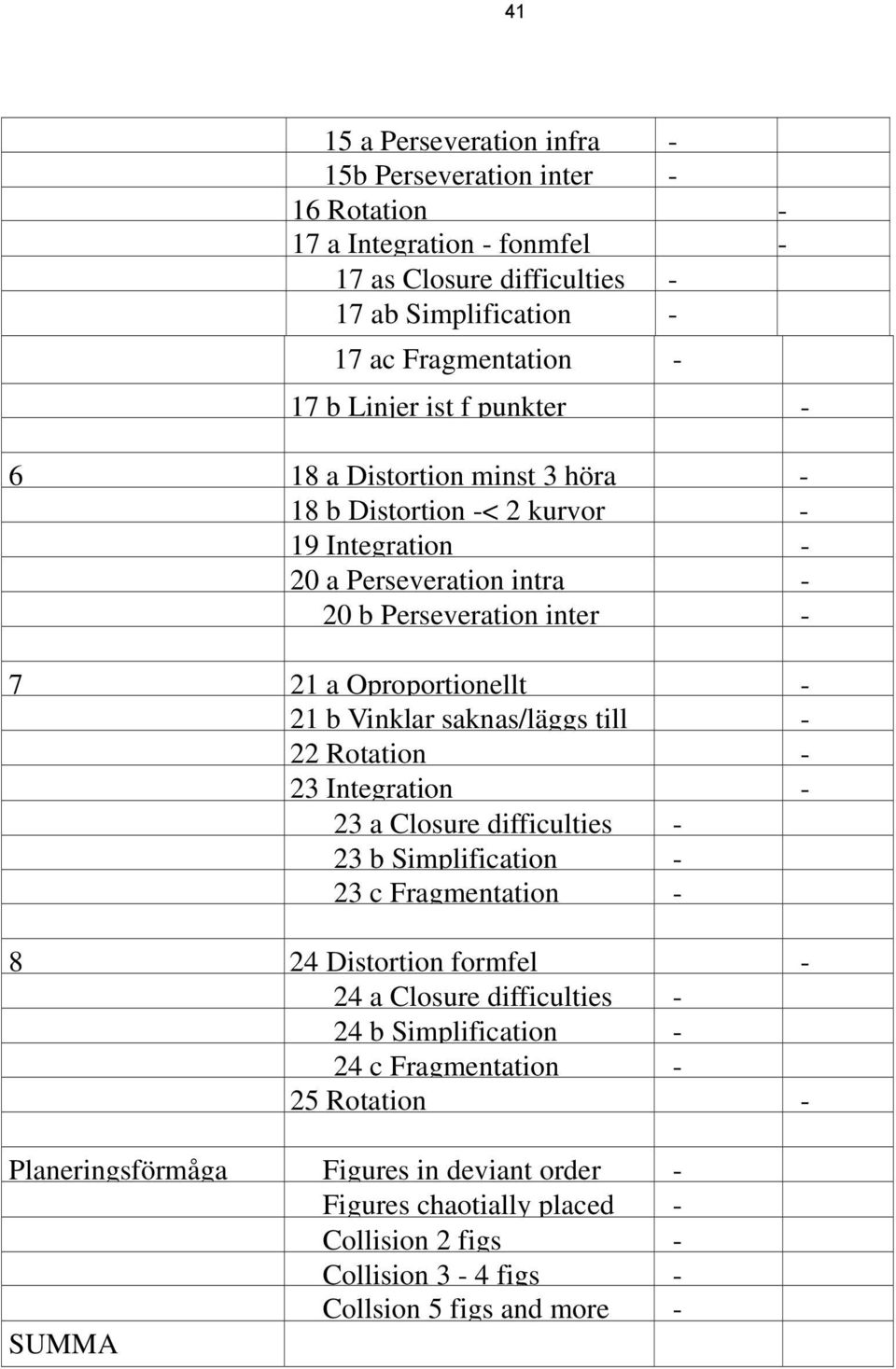 41

| | | | |
|---|---|---|---|
| | 15 a Perseveration infra | - | |
| | 15b Perseveration inter | - | |
| | 16 Rotation | | - |
| | 17 a Integration - fonmfel | | - |
| | 17 as Closure difficulties | - | |
| | 17 ab Simplification | - | |
| | 17 ac Fragmentation | - | |
| | 17 b Linjer ist f punkter | | - |
| | | | |
| 6 | 18 a Distortion minst 3 höra | | - |
| | 18 b Distortion -< 2 kurvor | | - |
| | 19 Integration | | - |
| | 20 a Perseveration intra | | - |
| | 20 b Perseveration inter | | - |
| | | | |
| 7 | 21 a Oproportionellt | | - |
| | 21 b Vinklar saknas/läggs till | | - |
| | 22 Rotation | | - |
| | 23 Integration | | - |
| | 23 a Closure difficulties | - | |
| | 23 b Simplification | - | |
| | 23 c Fragmentation | - | |
| | | | |
| 8 | 24 Distortion formfel | | - |
| | 24 a Closure difficulties | - | |
| | 24 b Simplification | - | |
| | 24 c Fragmentation | - | |
| | 25 Rotation | | - |
| | | | |
| Planeringsförmåga | Figures in deviant order | - | |
| | Figures chaotially placed | - | |
| | Collision 2 figs | - | |
| | Collision 3 - 4 figs | - | |
| | Collsion 5 figs and more | - | |
| SUMMA | | | |